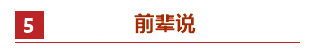 5

前辈说